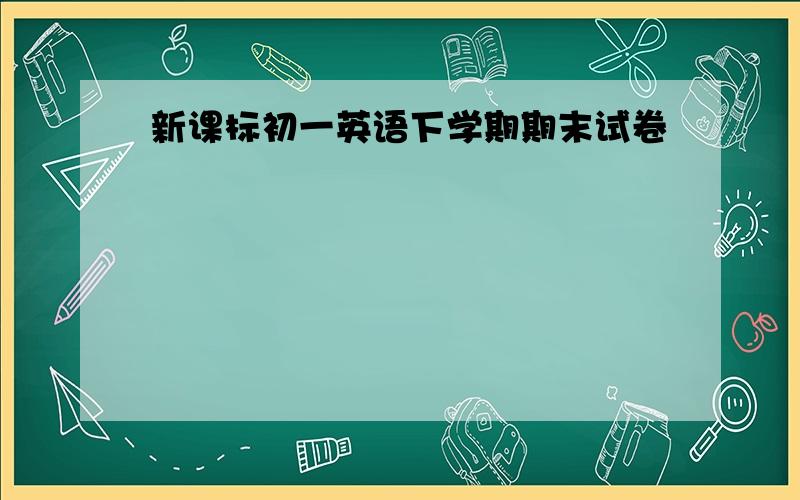 新课标初一英语下学期期末试卷